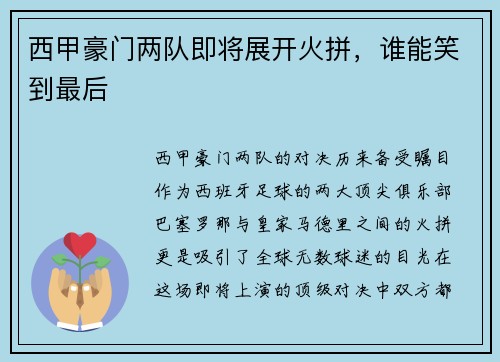 西甲豪门两队即将展开火拼，谁能笑到最后

西甲豪门两队的对决历来备受瞩目作为西班牙足球的两大顶尖俱乐部巴塞罗那与皇家马德里之间的火拼更是吸引了全球无数球迷的目光在这场即将上演的顶级对决中双方都